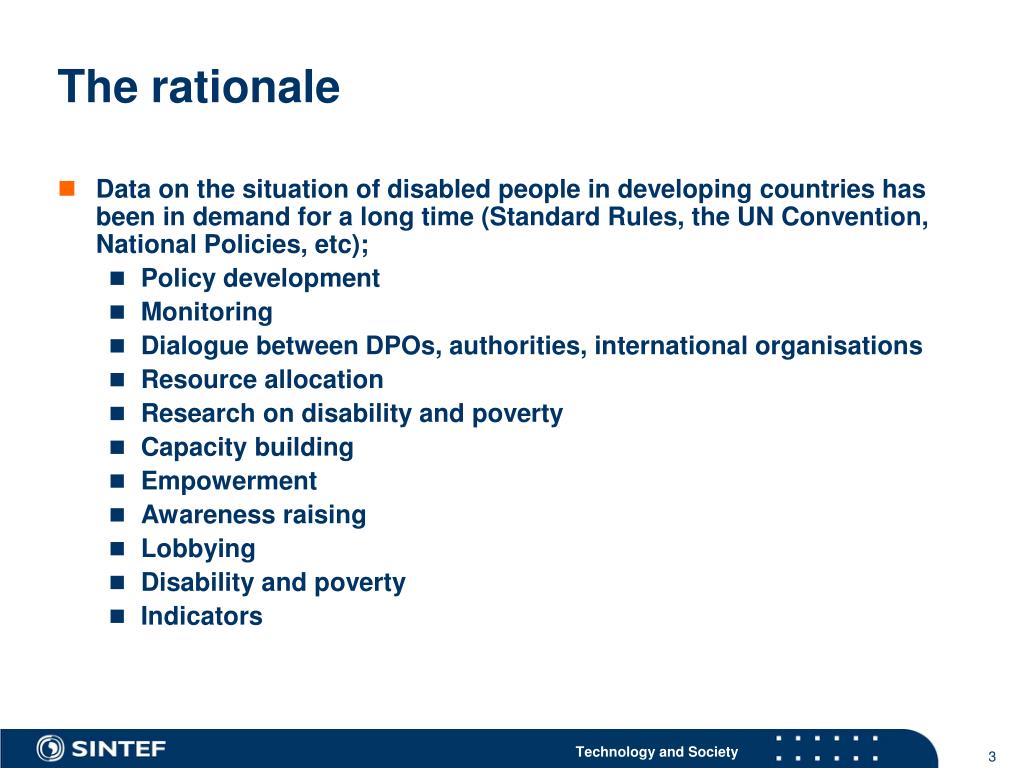 The rationale

Data on the situation of disabled people in developing countries has been in demand for a long time (Standard Rules, the UN Convention, National Policies, etc);

Policy development
Monitoring
Dialogue between DPOs, authorities, international organisations
Resource allocation
Research on disability and poverty
Capacity building
Empowerment
Awareness raising
Lobbying
Disability and poverty
Indicators

SINTEF
Technology and Society
3